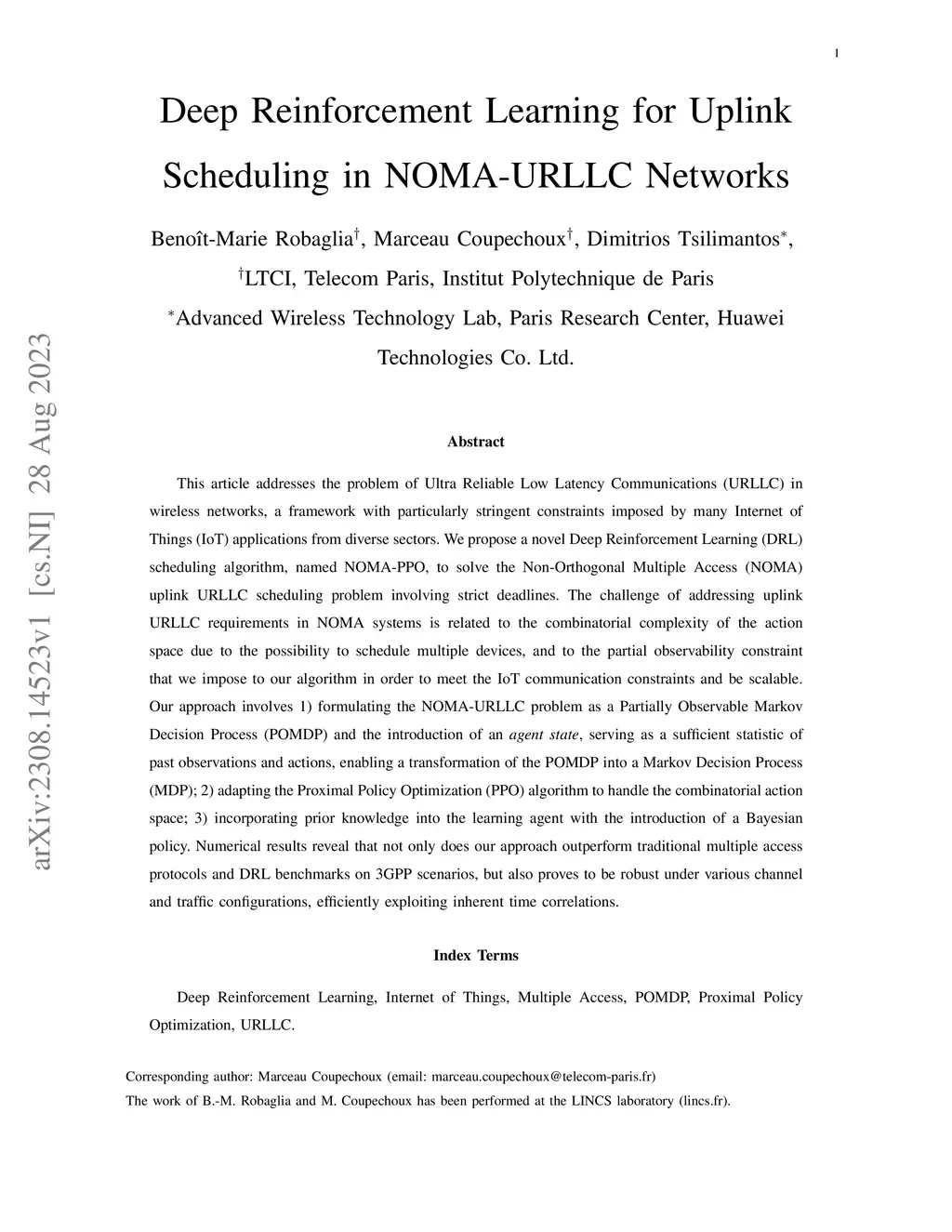 1

Deep Reinforcement Learning for Uplink Scheduling in NOMA-URLLC Networks

Benoît-Marie Robaglia$^{\dagger}$, Marceau Coupechoux$^{\dagger}$, Dimitrios Tsilimantos$^{*}$,

$^{\dagger}$LTCI, Telecom Paris, Institut Polytechnique de Paris

$^{*}$Advanced Wireless Technology Lab, Paris Research Center, Huawei Technologies Co. Ltd.

arXiv:2308.14523v1 [cs.NI] 28 Aug 2023

Abstract

This article addresses the problem of Ultra Reliable Low Latency Communications (URLLC) in wireless networks, a framework with particularly stringent constraints imposed by many Internet of Things (IoT) applications from diverse sectors. We propose a novel Deep Reinforcement Learning (DRL) scheduling algorithm, named NOMA-PPO, to solve the Non-Orthogonal Multiple Access (NOMA) uplink URLLC scheduling problem involving strict deadlines. The challenge of addressing uplink URLLC requirements in NOMA systems is related to the combinatorial complexity of the action space due to the possibility to schedule multiple devices, and to the partial observability constraint that we impose to our algorithm in order to meet the IoT communication constraints and be scalable. Our approach involves 1) formulating the NOMA-URLLC problem as a Partially Observable Markov Decision Process (POMDP) and the introduction of an agent state, serving as a sufficient statistic of past observations and actions, enabling a transformation of the POMDP into a Markov Decision Process (MDP); 2) adapting the Proximal Policy Optimization (PPO) algorithm to handle the combinatorial action space; 3) incorporating prior knowledge into the learning agent with the introduction of a Bayesian policy. Numerical results reveal that not only does our approach outperform traditional multiple access protocols and DRL benchmarks on 3GPP scenarios, but also proves to be robust under various channel and traffic configurations, efficiently exploiting inherent time correlations.

Index Terms

Deep Reinforcement Learning, Internet of Things, Multiple Access, POMDP, Proximal Policy Optimization, URLLC.

Corresponding author: Marceau Coupechoux (email: marceau.coupechoux@telecom-paris.fr)
The work of B.-M. Robaglia and M. Coupechoux has been performed at the LINCS laboratory (lincs.fr).